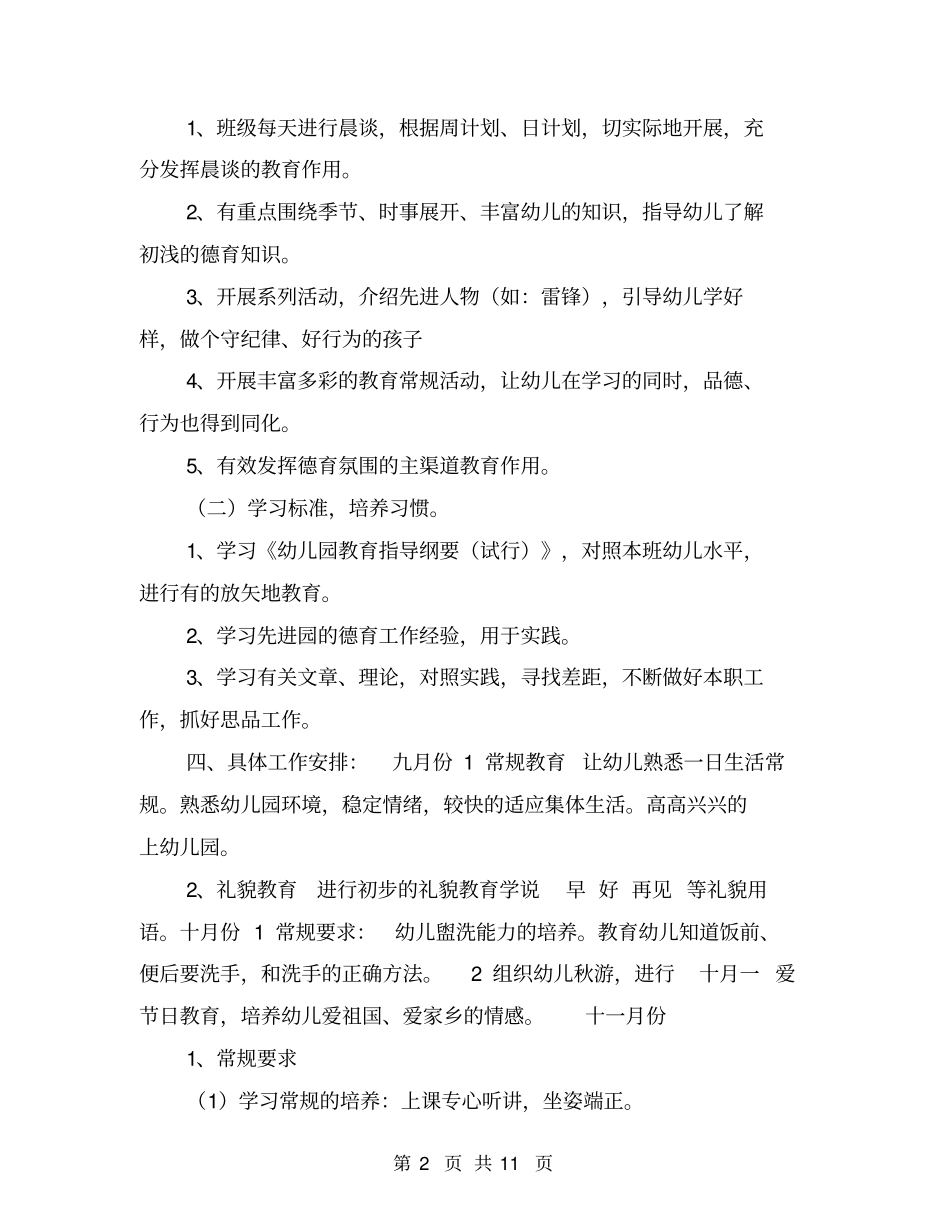 1、班级每天进行晨谈，根据周计划、日计划，切实际地开展，充分发挥晨谈的教育作用。

2、有重点围绕季节、时事展开、丰富幼儿的知识，指导幼儿了解初浅的德育知识。

3、开展系列活动，介绍先进人物（如：雷锋），引导幼儿学好样，做个守纪律、好行为的孩子

4、开展丰富多彩的教育常规活动，让幼儿在学习的同时，品德、行为也得到同化。

5、有效发挥德育氛围的主渠道教育作用。

（二）学习标准，培养习惯。

1、学习《幼儿园教育指导纲要（试行）》，对照本班幼儿水平，进行有的放矢地教育。

2、学习先进园的德育工作经验，用于实践。

3、学习有关文章、理论，对照实践，寻找差距，不断做好本职工作，抓好思品工作。

四、具体工作安排： 九月份 1 常规教育 让幼儿熟悉一日生活常规。熟悉幼儿园环境，稳定情绪，较快的适应集体生活。高高兴兴的上幼儿园。

2、礼貌教育 进行初步的礼貌教育学说 早 好 再见 等礼貌用语。十月份 1 常规要求： 幼儿盥洗能力的培养。教育幼儿知道饭前、便后要洗手，和洗手的正确方法。 2 组织幼儿秋游，进行 十月一 爱节日教育，培养幼儿爱祖国、爱家乡的情感。 十一月份

1、常规要求

（1）学习常规的培养：上课专心听讲，坐姿端正。

第 2 页 共 11 页